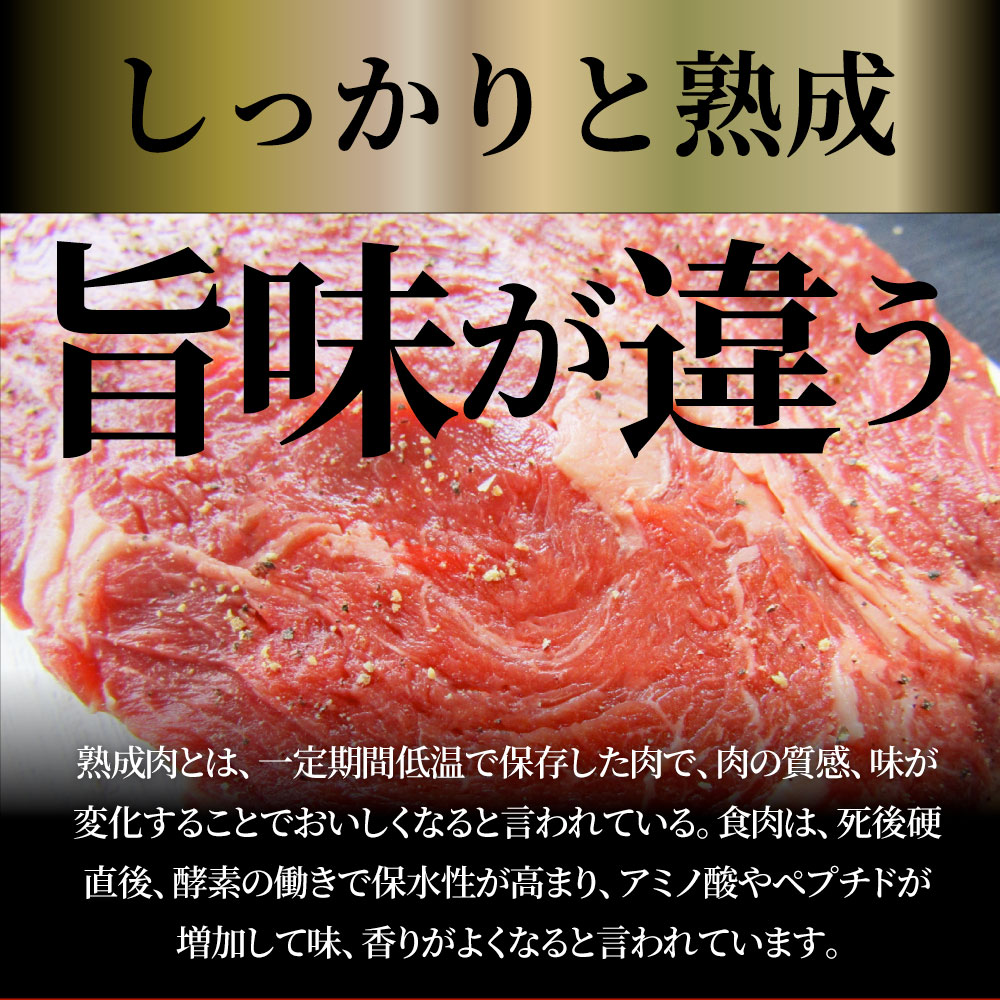 しっかりと熟成

旨味が違う

熟成肉とは、一定期間低温で保存した肉で、肉の質感、味が変化することでおいしくなると言われている。食肉は、死後硬直後、酵素の働きで保水性が高まり、アミノ酸やペプチドが増加して味、香りがよくなると言われています。